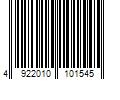 4 922010 101545